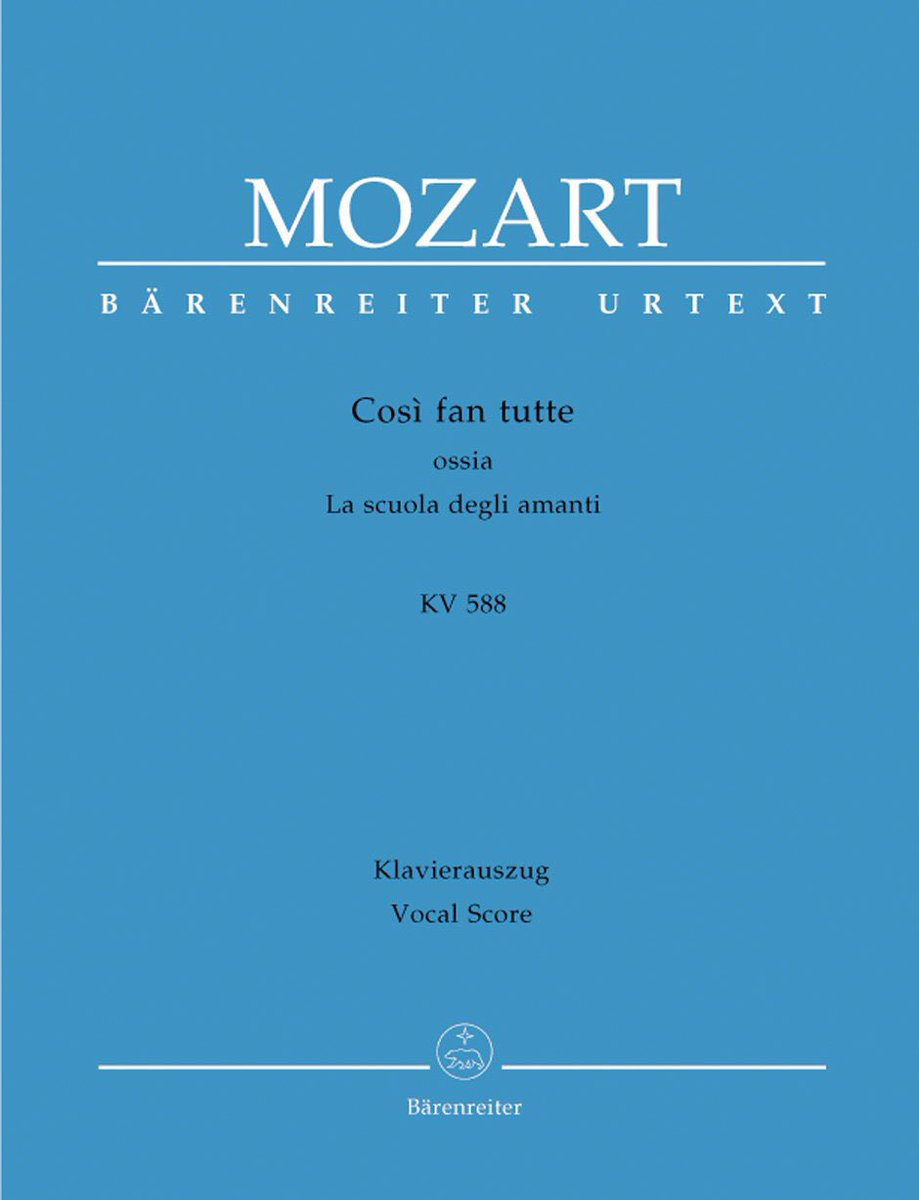 MOZART

BÄRENREITER URTEXT

Così fan tutte
ossia
La scuola degli amanti

KV 588

Klavierauszug
Vocal Score

Bärenreiter